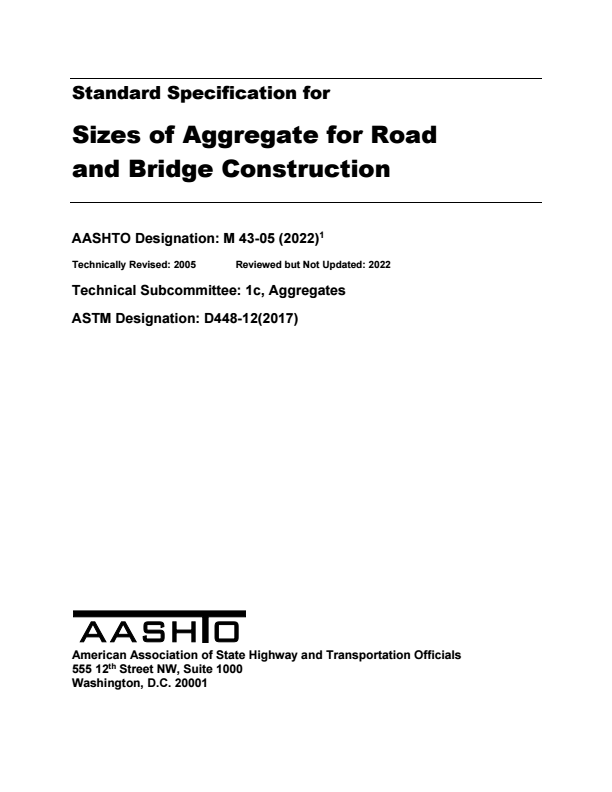 Standard Specification for

Sizes of Aggregate for Road and Bridge Construction

AASHTO Designation: M 43-05 (2022)$^1$

Technically Revised: 2005 Reviewed but Not Updated: 2022

Technical Subcommittee: 1c, Aggregates

ASTM Designation: D448-12(2017)

AASHTO

American Association of State Highway and Transportation Officials
555 12$^{th}$ Street NW, Suite 1000
Washington, D.C. 20001